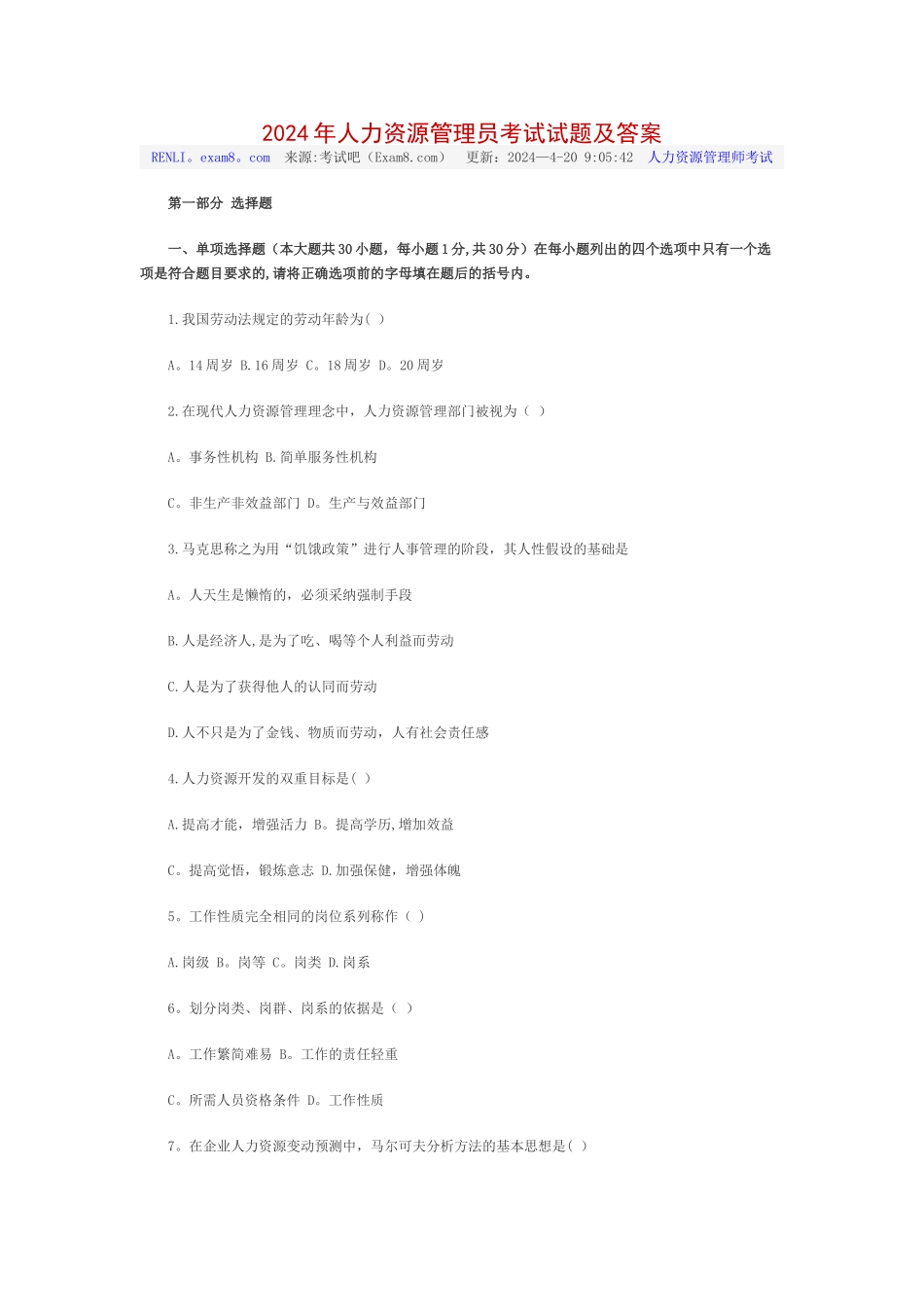 2024年人力资源管理员考试试题及答案

RENLI。exam8。com 来源:考试吧（Exam8.com） 更新：2024—4-20 9:05:42 人力资源管理师考试

第一部分 选择题

一、单项选择题（本大题共30小题，每小题1分,共30分）在每小题列出的四个选项中只有一个选项是符合题目要求的,请将正确选项前的字母填在题后的括号内。

1.我国劳动法规定的劳动年龄为( )

A。14周岁 B.16周岁 C。18周岁 D。20周岁

2.在现代人力资源管理理念中，人力资源管理部门被视为（ ）

A。事务性机构 B.简单服务性机构

C。非生产非效益部门 D。生产与效益部门

3.马克思称之为用“饥饿政策”进行人事管理的阶段，其人性假设的基础是

A。人天生是懒惰的，必须采纳强制手段

B.人是经济人,是为了吃、喝等个人利益而劳动

C.人是为了获得他人的认同而劳动

D.人不只是为了金钱、物质而劳动，人有社会责任感

4.人力资源开发的双重目标是( )

A.提高才能，增强活力 B。提高学历,增加效益

C。提高觉悟，锻炼意志 D.加强保健，增强体魄

5。工作性质完全相同的岗位系列称作（ ）

A.岗级 B。岗等 C。岗类 D.岗系

6。划分岗类、岗群、岗系的依据是（ ）

A。工作繁简难易 B。工作的责任轻重

C。所需人员资格条件 D。工作性质

7。在企业人力资源变动预测中，马尔可夫分析方法的基本思想是( )